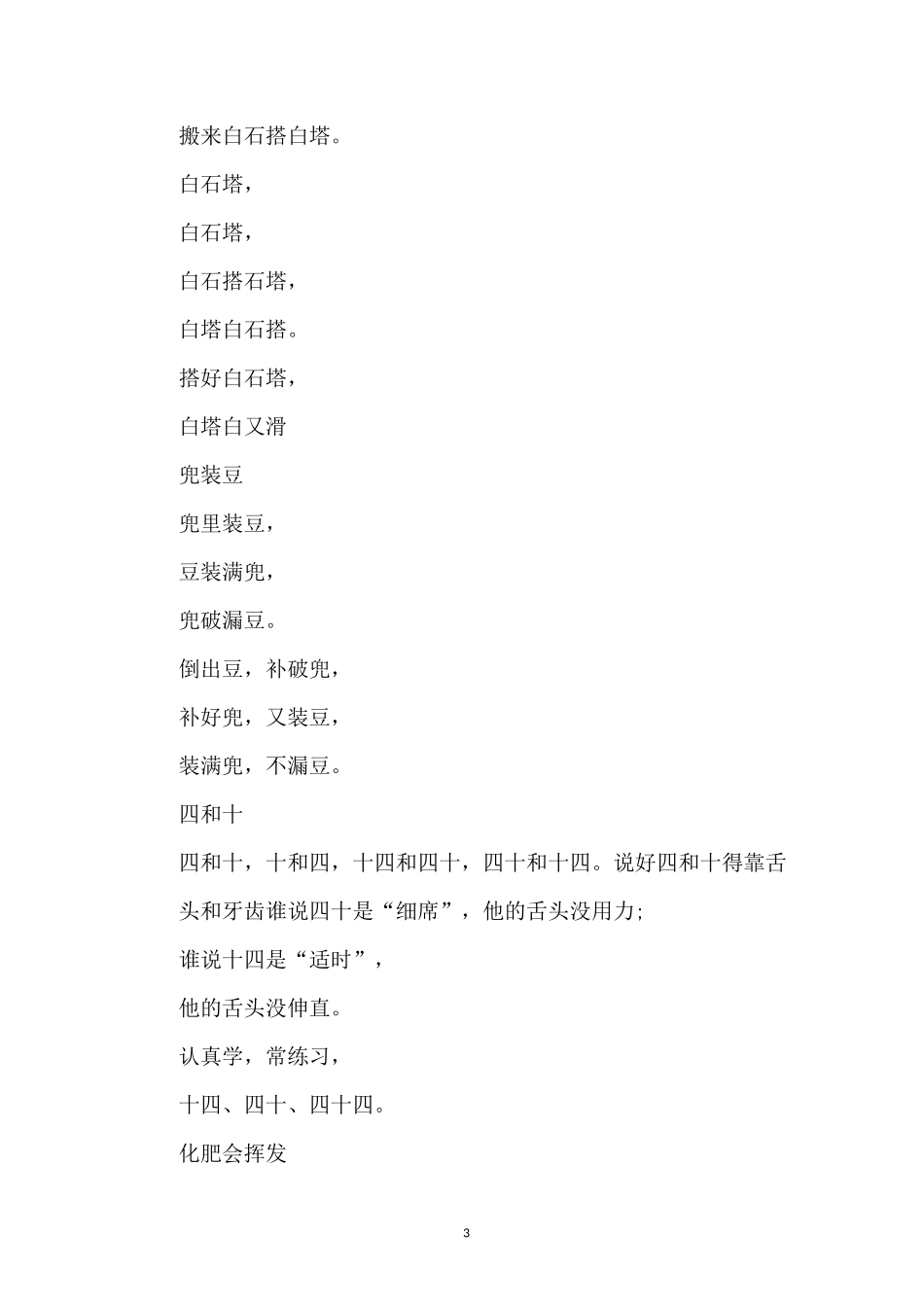 搬来白石搭白塔。

白石塔，

白石塔，

白石搭石塔，

白塔白石搭。

搭好白石塔，

白塔白又滑

兜装豆

兜里装豆，

豆装满兜，

兜破漏豆。

倒出豆，补破兜，

补好兜，又装豆，

装满兜，不漏豆。

四和十

四和十，十和四，十四和四十，四十和十四。说好四和十得靠舌头和牙齿谁说四十是“细席”，他的舌头没用力;

谁说十四是“适时”，

他的舌头没伸直。

认真学，常练习，

十四、四十、四十四。

化肥会挥发

3